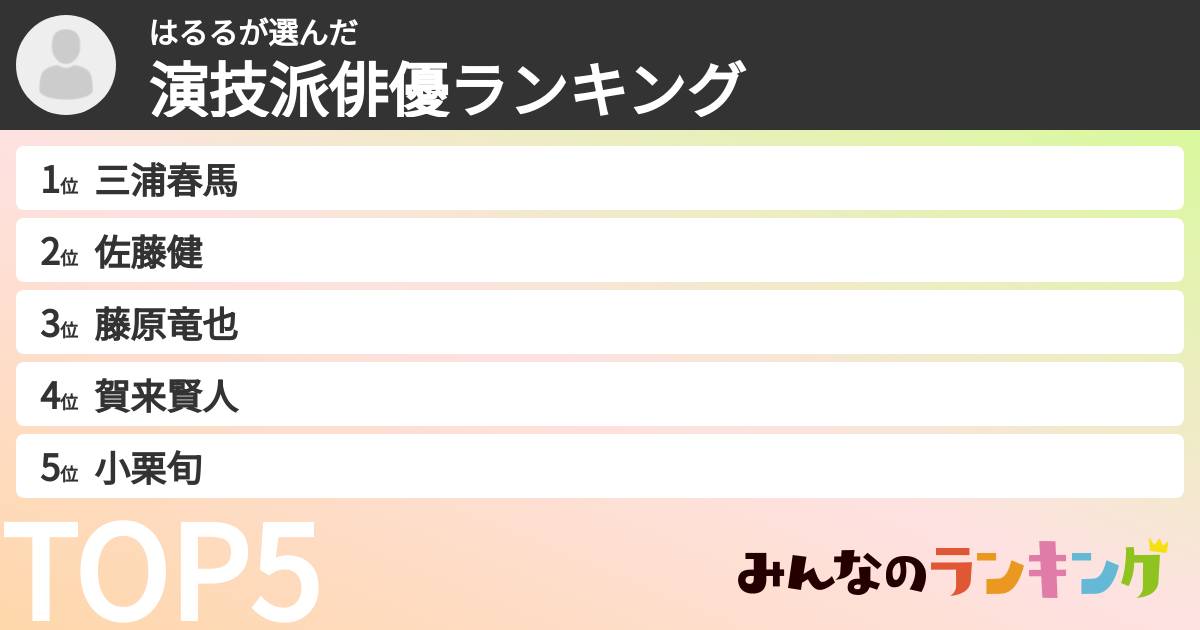 はるるが選んだ
演技派俳優ランキング

1位 三浦春馬
2位 佐藤健
3位 藤原竜也
4位 賀来賢人
5位 小栗旬

TOP5

みんなのランキング